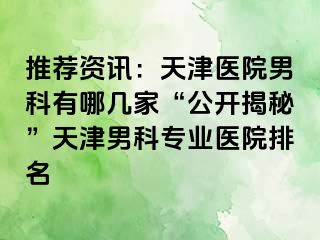 推荐资讯：天津医院男科有哪几家“公开揭秘”天津男科专业医院排名